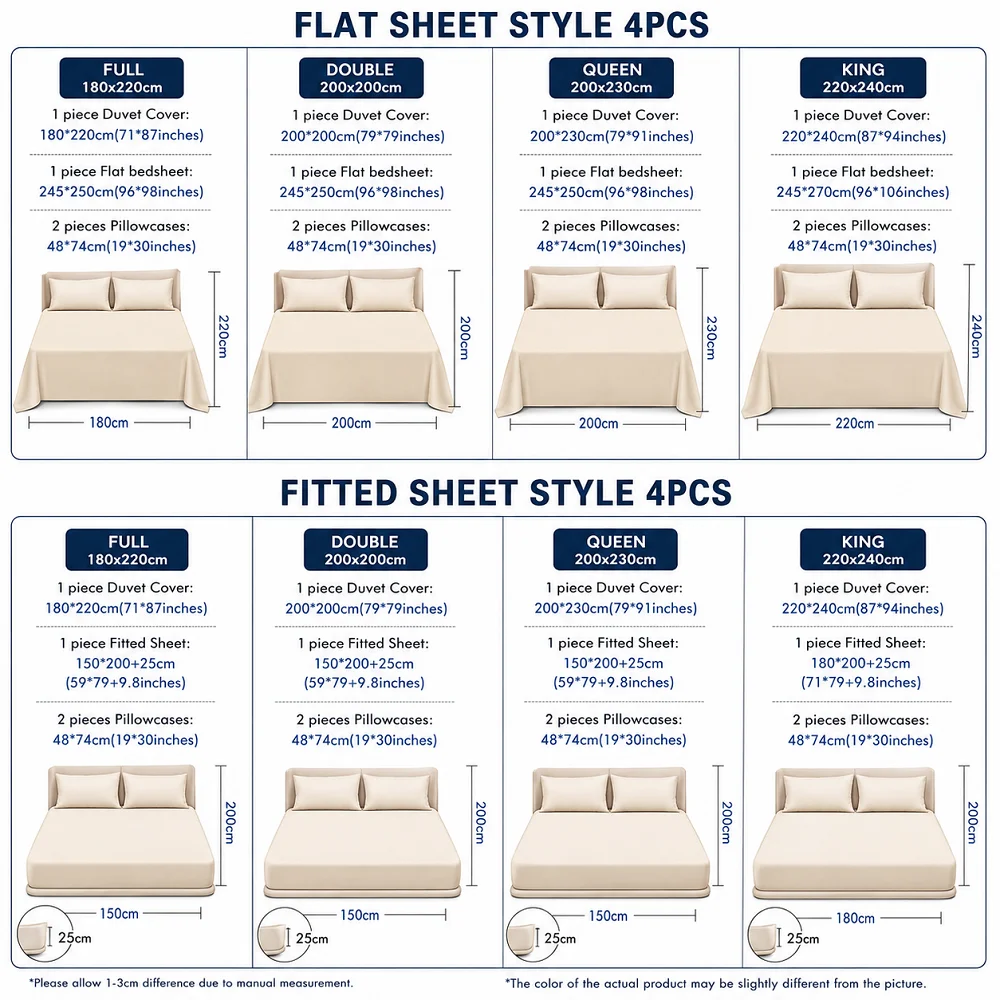 FLAT SHEET STYLE 4PCS

FULL
180x220cm
1 piece Duvet Cover:
180*220cm(71*87inches)
1 piece Flat bedsheet:
245*250cm(96*98inches)
2 pieces Pillowcases:
48*74cm(19*30inches)
220cm
180cm

DOUBLE
200x200cm
1 piece Duvet Cover:
200*200cm(79*79inches)
1 piece Flat bedsheet:
245*250cm(96*98inches)
2 pieces Pillowcases:
48*74cm(19*30inches)
200cm
200cm

QUEEN
200x230cm
1 piece Duvet Cover:
200*230cm(79*91inches)
1 piece Flat bedsheet:
245*250cm(96*98inches)
2 pieces Pillowcases:
48*74cm(19*30inches)
230cm
200cm

KING
220x240cm
1 piece Duvet Cover:
220*240cm(87*94inches)
1 piece Flat bedsheet:
245*270cm(96*106inches)
2 pieces Pillowcases:
48*74cm(19*30inches)
240cm
220cm

FITTED SHEET STYLE 4PCS

FULL
180x220cm
1 piece Duvet Cover:
180*220cm(71*87inches)
1 piece Fitted Sheet:
150*200+25cm
(59*79+9.8inches)
2 pieces Pillowcases:
48*74cm(19*30inches)
200cm
150cm
25cm

DOUBLE
200x200cm
1 piece Duvet Cover:
200*200cm(79*79inches)
1 piece Fitted Sheet:
150*200+25cm
(59*79+9.8inches)
2 pieces Pillowcases:
48*74cm(19*30inches)
200cm
150cm
25cm

QUEEN
200x230cm
1 piece Duvet Cover:
200*230cm(79*91inches)
1 piece Fitted Sheet:
150*200+25cm
(59*79+9.8inches)
2 pieces Pillowcases:
48*74cm(19*30inches)
200cm
150cm
25cm

KING
220x240cm
1 piece Duvet Cover:
220*240cm(87*94inches)
1 piece Fitted Sheet:
180*200+25cm
(71*79+9.8inches)
2 pieces Pillowcases:
48*74cm(19*30inches)
200cm
180cm
25cm

*Please allow 1-3cm difference due to manual measurement.
*The color of the actual product may be slightly different from the picture.